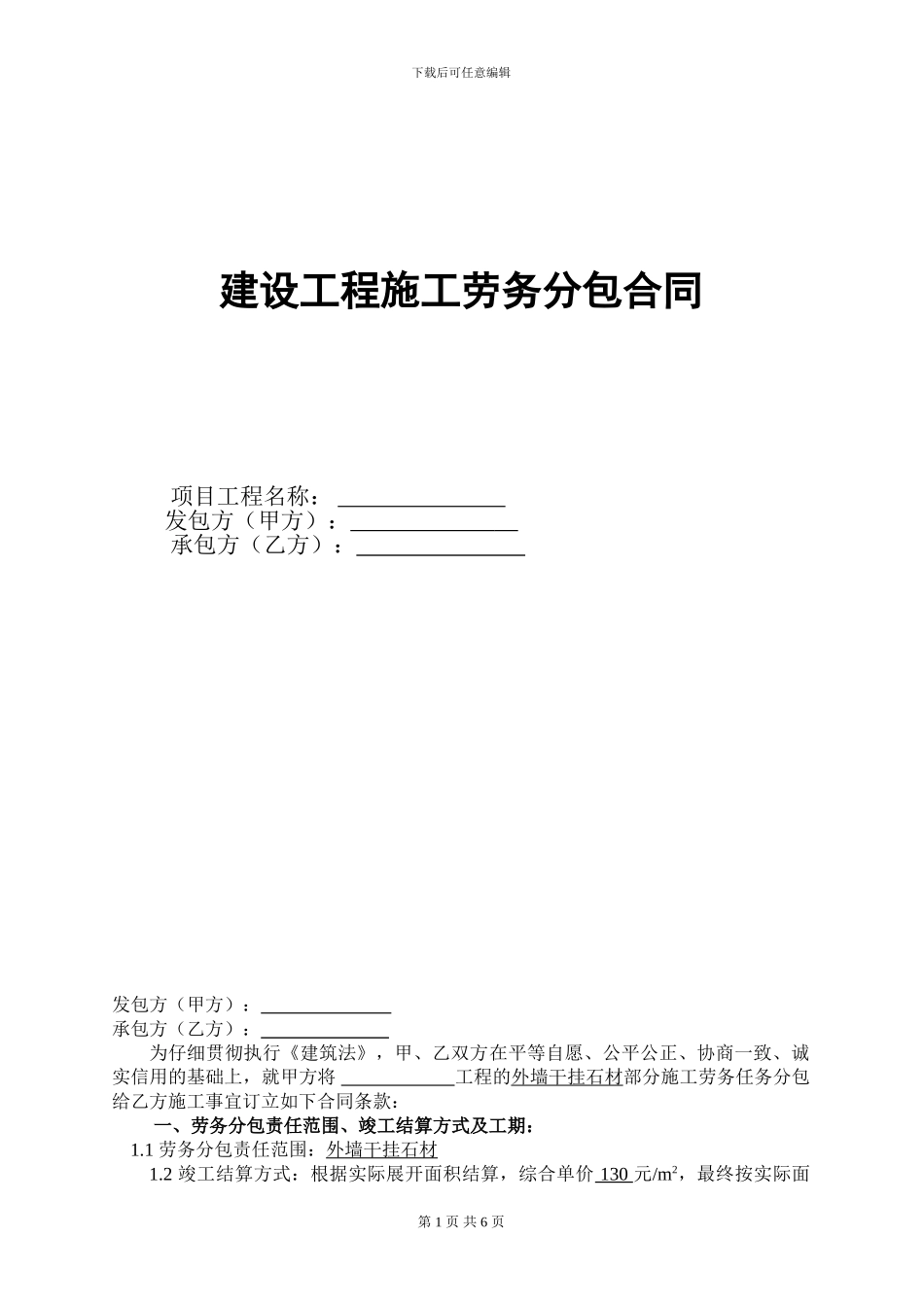 下载后可任意编辑

建设工程施工劳务分包合同

项目工程名称：________________
发包方（甲方）：________________
承包方（乙方）：________________

发包方（甲方）：______________
承包方（乙方）：______________

为仔细贯彻执行《建筑法》，甲、乙双方在平等自愿、公平公正、协商一致、诚实信用的基础上，就甲方将 ____________工程的外墙干挂石材部分施工劳务任务分包给乙方施工事宜订立如下合同条款：

一、劳务分包责任范围、竣工结算方式及工期：

1.1 劳务分包责任范围：外墙干挂石材

1.2 竣工结算方式：根据实际展开面积结算，综合单价 130 元/m²，最终按实际面

第 1 页 共 6 页